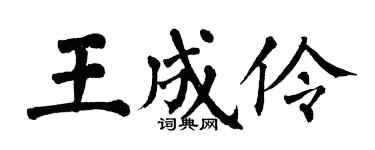 王成伶

词典网